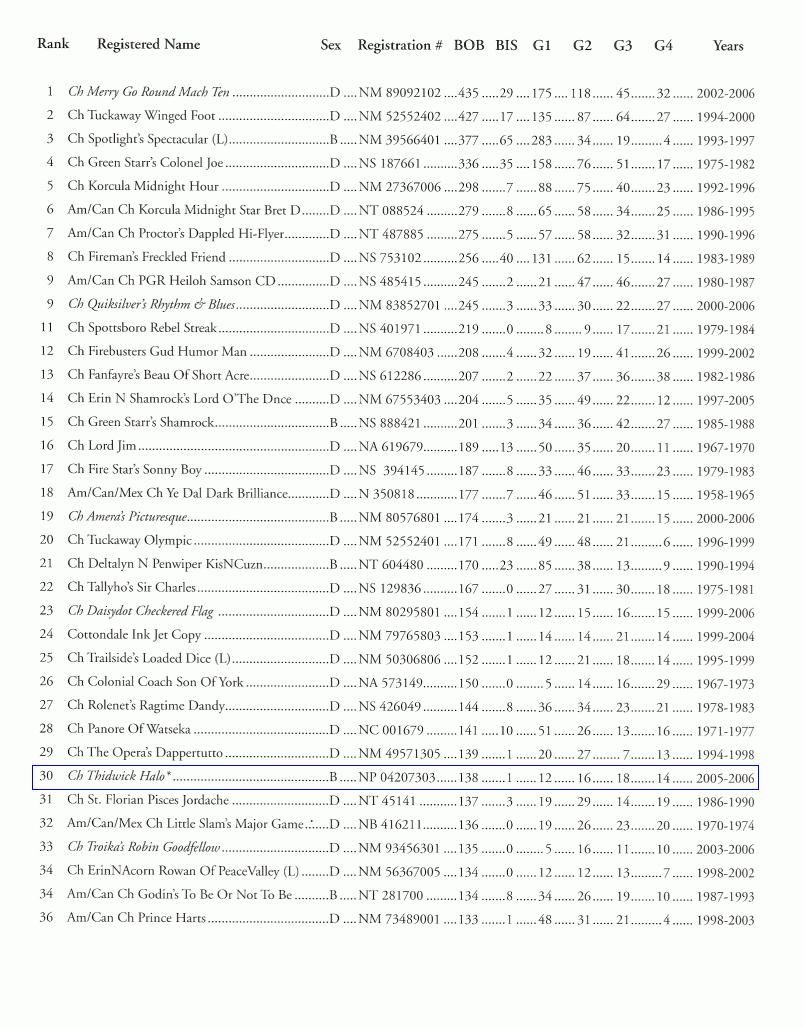 | Rank | Registered Name | Sex | Registration # | BOB | BIS | G1 | G2 | G3 | G4 | Years |
|---|---|---|---|---|---|---|---|---|---|---|
| 1 | Ch Merry Go Round Mach Ten | D | NM 89092102 | 435 | 29 | 175 | 118 | 45 | 32 | 2002-2006 |
| 2 | Ch Tuckaway Winged Foot | D | NM 52552402 | 427 | 17 | 135 | 87 | 64 | 27 | 1994-2000 |
| 3 | Ch Spotlight's Spectacular (L) | B | NM 39566401 | 377 | 65 | 283 | 34 | 19 | 4 | 1993-1997 |
| 4 | Ch Green Starr's Colonel Joe | D | NS 187661 | 336 | 35 | 158 | 76 | 51 | 17 | 1975-1982 |
| 5 | Ch Korcula Midnight Hour | D | NM 27367006 | 298 | 7 | 88 | 75 | 40 | 23 | 1992-1996 |
| 6 | Am/Can Ch Korcula Midnight Star Bret D | D | NT 088524 | 279 | 8 | 65 | 58 | 34 | 25 | 1986-1995 |
| 7 | Am/Can Ch Proctor's Dappled Hi-Flyer | D | NT 487885 | 275 | 5 | 57 | 58 | 32 | 31 | 1990-1996 |
| 8 | Ch Fireman's Freckled Friend | D | NS 753102 | 256 | 40 | 131 | 62 | 15 | 14 | 1983-1989 |
| 9 | Am/Can Ch PGR Heiloh Samson CD | D | NS 485415 | 245 | 2 | 21 | 47 | 46 | 27 | 1980-1987 |
| 9 | Ch Quiksilver's Rhythm & Blues | D | NM 83852701 | 245 | 3 | 33 | 30 | 22 | 27 | 2000-2006 |
| 11 | Ch Spottsboro Rebel Streak | D | NS 401971 | 219 | 0 | 8 | 9 | 17 | 21 | 1979-1984 |
| 12 | Ch Firebusters Gud Humor Man | D | NM 6708403 | 208 | 4 | 32 | 19 | 41 | 26 | 1999-2002 |
| 13 | Ch Fanfayre's Beau Of Short Acre | D | NS 612286 | 207 | 2 | 22 | 37 | 36 | 38 | 1982-1986 |
| 14 | Ch Erin N Shamrock's Lord O'The Dnce | D | NM 67553403 | 204 | 5 | 35 | 49 | 22 | 12 | 1997-2005 |
| 15 | Ch Green Starr's Shamrock | B | NS 888421 | 201 | 3 | 34 | 36 | 42 | 27 | 1985-1988 |
| 16 | Ch Lord Jim | D | NA 619679 | 189 | 13 | 50 | 35 | 20 | 11 | 1967-1970 |
| 17 | Ch Fire Star's Sonny Boy | D | NS 394145 | 187 | 8 | 33 | 46 | 33 | 23 | 1979-1983 |
| 18 | Am/Can/Mex Ch Ye Dal Dark Brilliance | D | N 350818 | 177 | 7 | 46 | 51 | 33 | 15 | 1958-1965 |
| 19 | Ch Amera's Picturesque | B | NM 80576801 | 174 | 3 | 21 | 21 | 21 | 15 | 2000-2006 |
| 20 | Ch Tuckaway Olympic | D | NM 52552401 | 171 | 8 | 49 | 48 | 21 | 6 | 1996-1999 |
| 21 | Ch Deltalyn N Penwiper KisNCuzn | B | NT 604480 | 170 | 23 | 85 | 38 | 13 | 9 | 1990-1994 |
| 22 | Ch Tallyho's Sir Charles | D | NS 129836 | 167 | 0 | 27 | 31 | 30 | 18 | 1975-1981 |
| 23 | Ch Daisydot Checkered Flag | D | NM 80295801 | 154 | 1 | 12 | 15 | 16 | 15 | 1999-2006 |
| 24 | Cottondale Ink Jet Copy | D | NM 79765803 | 153 | 1 | 14 | 14 | 21 | 14 | 1999-2004 |
| 25 | Ch Trailside's Loaded Dice (L) | D | NM 50306806 | 152 | 1 | 12 | 21 | 18 | 14 | 1995-1999 |
| 26 | Ch Colonial Coach Son Of York | D | NA 573149 | 150 | 0 | 5 | 14 | 16 | 29 | 1967-1973 |
| 27 | Ch Rolenet's Ragtime Dandy | D | NS 426049 | 144 | 8 | 36 | 34 | 23 | 21 | 1978-1983 |
| 28 | Ch Panore Of Watseka | D | NC 001679 | 141 | 10 | 51 | 26 | 13 | 16 | 1971-1977 |
| 29 | Ch The Opera's Dappertutto | D | NM 49571305 | 139 | 1 | 20 | 27 | 7 | 13 | 1994-1998 |
| 30 | Ch Thidwick Halo* | B | NP 04207303 | 138 | 1 | 12 | 16 | 18 | 14 | 2005-2006 |
| 31 | Ch St. Florian Pisces Jordache | D | NT 45141 | 137 | 3 | 19 | 29 | 14 | 19 | 1986-1990 |
| 32 | Am/Can/Mex Ch Little Slam's Major Game | D | NB 416211 | 136 | 0 | 19 | 26 | 23 | 20 | 1970-1974 |
| 33 | Ch Troika's Robin Goodfellow | D | NM 93456301 | 135 | 0 | 5 | 16 | 11 | 10 | 2003-2006 |
| 34 | Ch ErinNAcorn Rowan Of PeaceValley (L) | D | NM 56367005 | 134 | 0 | 12 | 12 | 13 | 7 | 1998-2002 |
| 34 | Am/Can Ch Godin's To Be Or Not To Be | B | NT 281700 | 134 | 8 | 34 | 26 | 19 | 10 | 1987-1993 |
| 36 | Am/Can Ch Prince Harts | D | NM 73489001 | 133 | 1 | 48 | 31 | 21 | 4 | 1998-2003 |